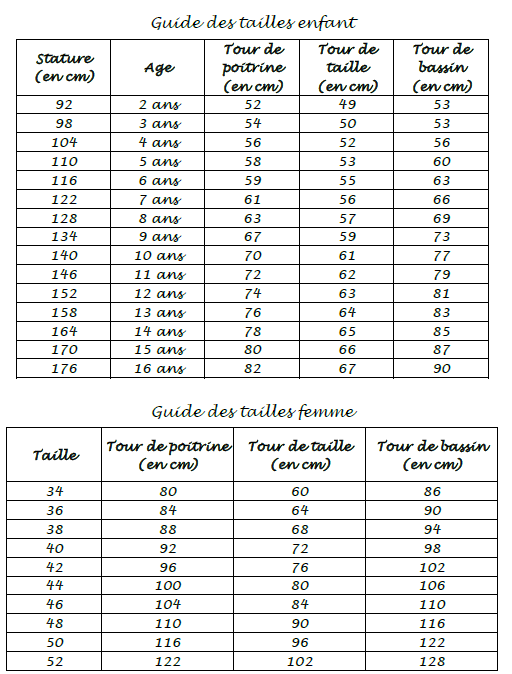 Guide des tailles enfant

| Stature (en cm) | Age | Tour de poitrine (en cm) | Tour de taille (en cm) | Tour de bassin (en cm) |
|---|---|---|---|---|
| 92 | 2 ans | 52 | 49 | 53 |
| 98 | 3 ans | 54 | 50 | 53 |
| 104 | 4 ans | 56 | 52 | 56 |
| 110 | 5 ans | 58 | 53 | 60 |
| 116 | 6 ans | 59 | 55 | 63 |
| 122 | 7 ans | 61 | 56 | 66 |
| 128 | 8 ans | 63 | 57 | 69 |
| 134 | 9 ans | 67 | 59 | 73 |
| 140 | 10 ans | 70 | 61 | 77 |
| 146 | 11 ans | 72 | 62 | 79 |
| 152 | 12 ans | 74 | 63 | 81 |
| 158 | 13 ans | 76 | 64 | 83 |
| 164 | 14 ans | 78 | 65 | 85 |
| 170 | 15 ans | 80 | 66 | 87 |
| 176 | 16 ans | 82 | 67 | 90 |

Guide des tailles femme

| Taille | Tour de poitrine (en cm) | Tour de taille (en cm) | Tour de bassin (en cm) |
|---|---|---|---|
| 34 | 80 | 60 | 86 |
| 36 | 84 | 64 | 90 |
| 38 | 88 | 68 | 94 |
| 40 | 92 | 72 | 98 |
| 42 | 96 | 76 | 102 |
| 44 | 100 | 80 | 106 |
| 46 | 104 | 84 | 110 |
| 48 | 110 | 90 | 116 |
| 50 | 116 | 96 | 122 |
| 52 | 122 | 102 | 128 |